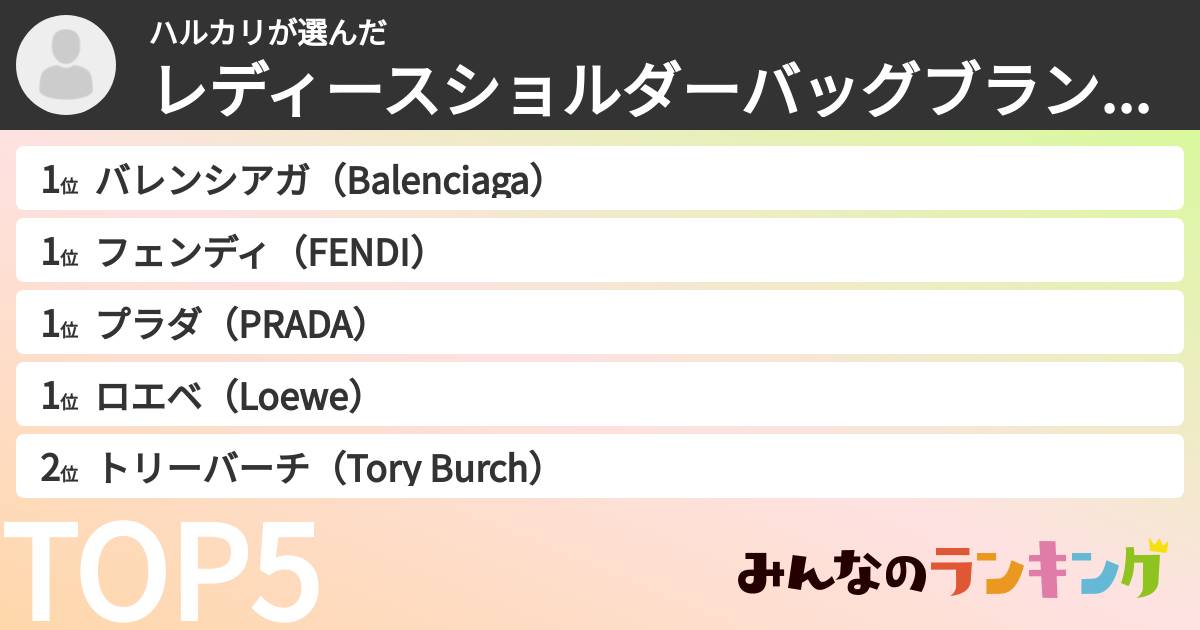 ハルカリが選んだ
レディースショルダーバッグブラン...

1位 バレンシアガ（Balenciaga）

1位 フェンディ（FENDI）

1位 プラダ（PRADA）

1位 ロエベ（Loewe）

2位 トリーバーチ（Tory Burch）

TOP5

みんなのランキング